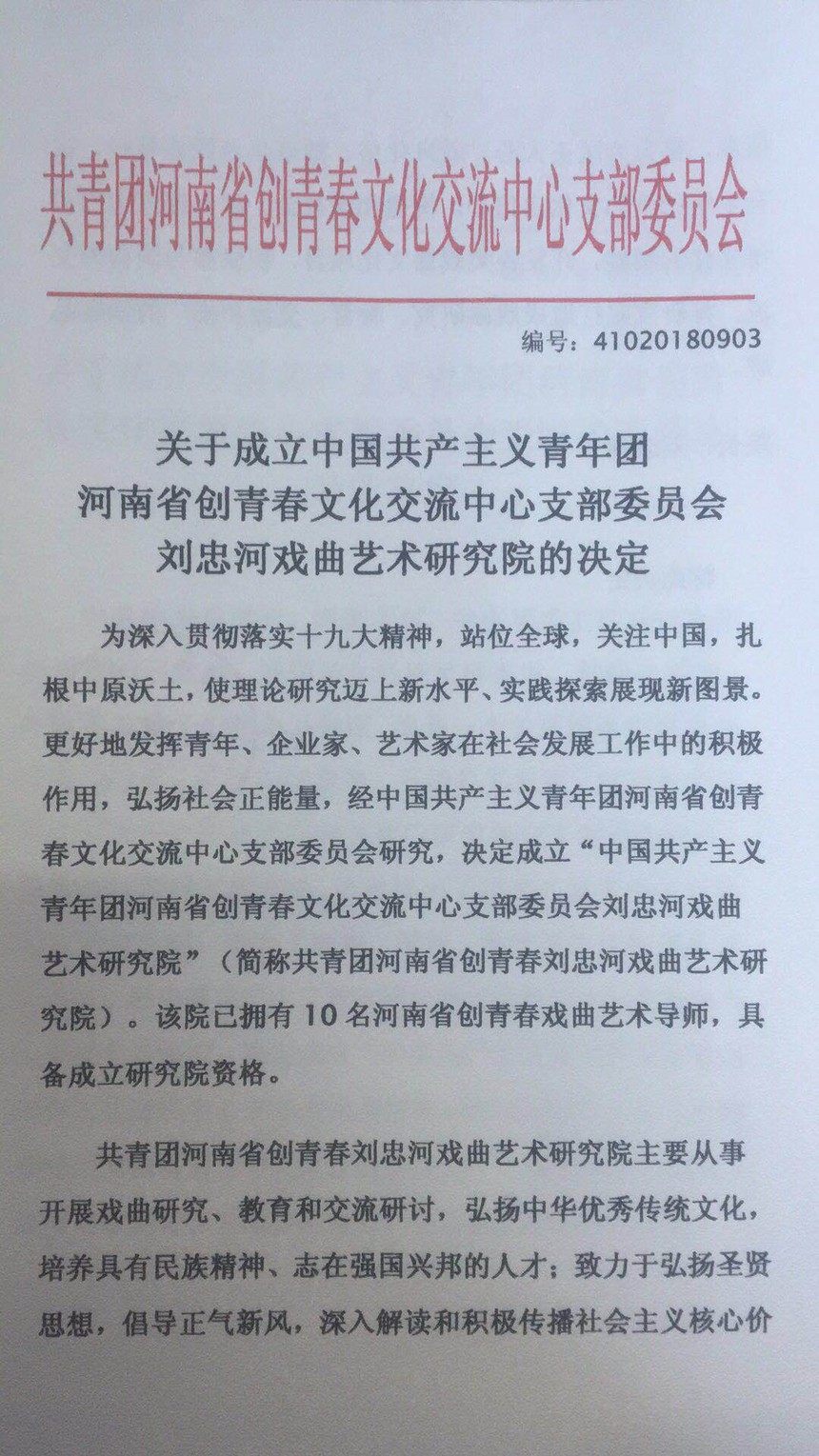 共青团河南省创青春文化交流中心支部委员会

编号：41020180903

关于成立中国共产主义青年团
河南省创青春文化交流中心支部委员会
刘忠河戏曲艺术研究院的决定

为深入贯彻落实十九大精神，站位全球，关注中国，扎根中原沃土，使理论研究迈上新水平、实践探索展现新图景。更好地发挥青年、企业家、艺术家在社会发展工作中的积极作用，弘扬社会正能量，经中国共产主义青年团河南省创青春文化交流中心支部委员会研究，决定成立“中国共产主义青年团河南省创青春文化交流中心支部委员会刘忠河戏曲艺术研究院”（简称共青团河南省创青春刘忠河戏曲艺术研究院）。该院已拥有10名河南省创青春戏曲艺术导师，具备成立研究院资格。

共青团河南省创青春刘忠河戏曲艺术研究院主要从事开展戏曲研究、教育和交流研讨，弘扬中华优秀传统文化，培养具有民族精神、志在强国兴邦的人才；致力于弘扬圣贤思想，倡导正气新风，深入解读和积极传播社会主义核心价